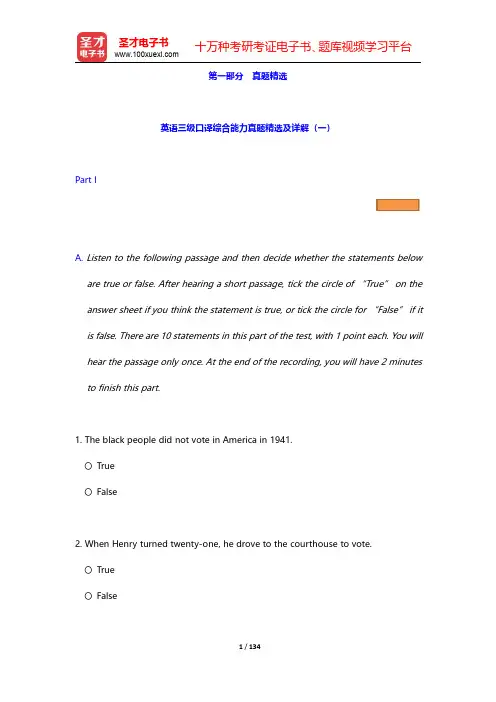 圣才电子书
圣才电子书
www.100xuexi.com
十万种考研考证电子书、题库视频学习平台

第一部分 真题精选

英语三级口译综合能力真题精选及详解（一）

Part I

A. Listen to the following passage and then decide whether the statements below are true or false. After hearing a short passage, tick the circle of "True" on the answer sheet if you think the statement is true, or tick the circle for "False" if it is false. There are 10 statements in this part of the test, with 1 point each. You will hear the passage only once. At the end of the recording, you will have 2 minutes to finish this part.

1. The black people did not vote in America in 1941.

○ True

○ False

2. When Henry turned twenty-one, he drove to the courthouse to vote.

○ True

○ False

1 / 134